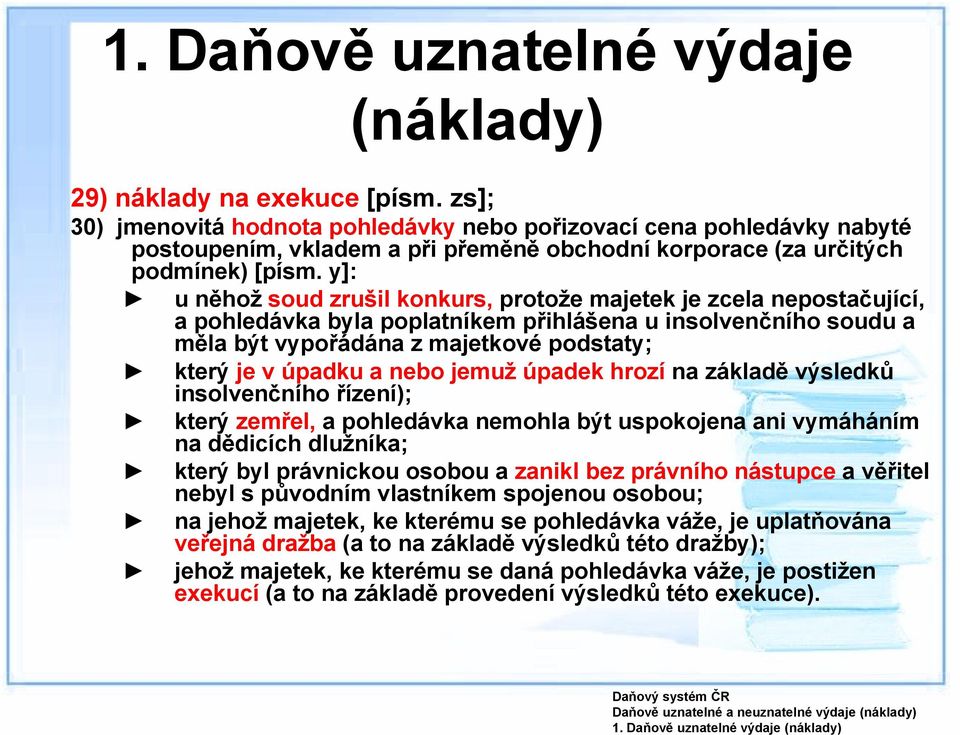 1. Daňově uznatelné výdaje (náklady)

29) náklady na exekuce [písm. zs];

30) jmenovitá hodnota pohledávky nebo pořizovací cena pohledávky nabyté postoupením, vkladem a při přeměně obchodní korporace (za určitých podmínek) [písm. y]:

► u něhož soud zrušil konkurs, protože majetek je zcela nepostačující, a pohledávka byla poplatníkem přihlášena u insolvenčního soudu a měla být vypořádána z majetkové podstaty;

► který je v úpadku a nebo jemuž úpadek hrozí na základě výsledků insolvenčního řízení);

► který zemřel, a pohledávka nemohla být uspokojena ani vymáháním na dědicích dlužníka;

► který byl právnickou osobou a zanikl bez právního nástupce a věřitel nebyl s původním vlastníkem spojenou osobou;

► na jehož majetek, ke kterému se pohledávka váže, je uplatňována veřejná dražba (a to na základě výsledků této dražby);

► jehož majetek, ke kterému se daná pohledávka váže, je postižen exekucí (a to na základě provedení výsledků této exekuce).

Daňový systém ČR
Daňově uznatelné a neuznatelné výdaje (náklady)
1. Daňově uznatelné výdaje (náklady)